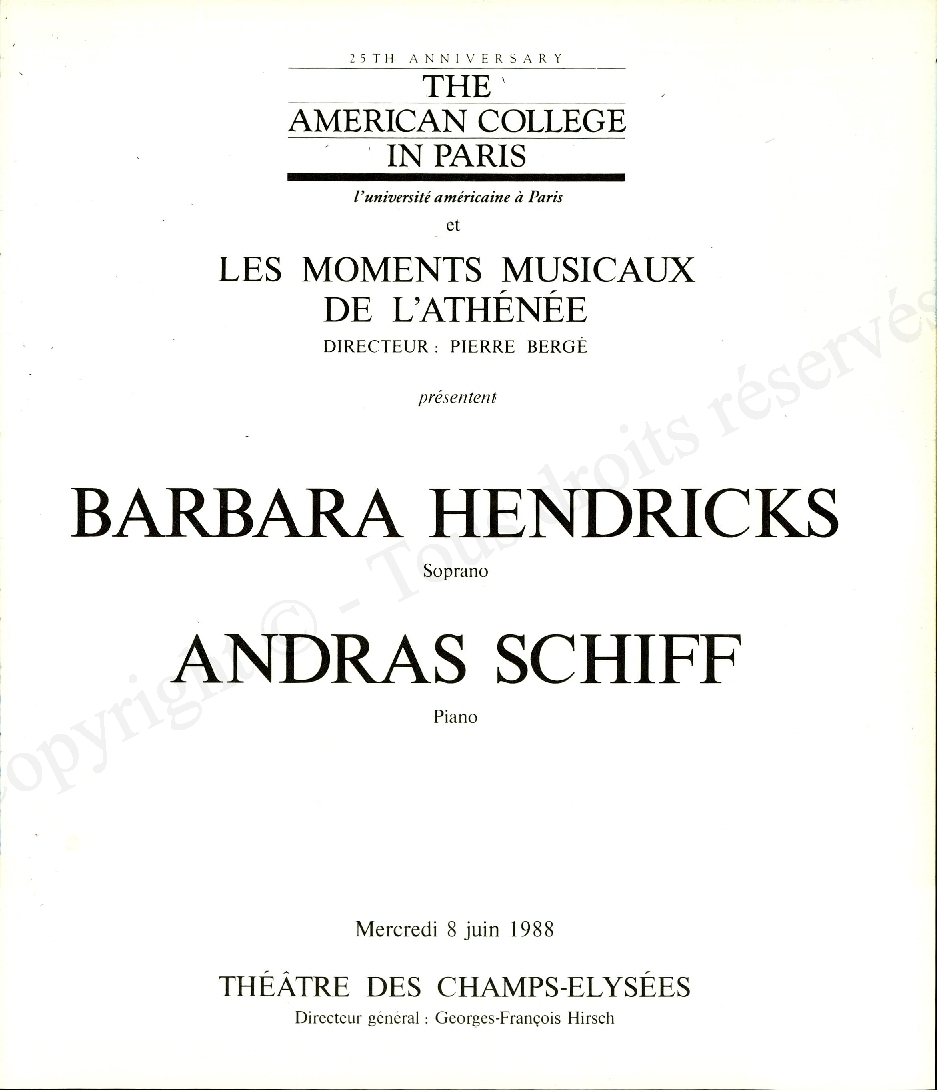 25TH ANNIVERSARY
THE
AMERICAN COLLEGE
IN PARIS

l'université américaine à Paris

et

LES MOMENTS MUSICAUX
DE L'ATHÉNÉE
DIRECTEUR : PIERRE BERGÉ

présentent

BARBARA HENDRICKS
Soprano

ANDRAS SCHIFF
Piano

Mercredi 8 juin 1988

THÉÂTRE DES CHAMPS-ELYSÉES
Directeur général : Georges-François Hirsch

copyright © - Tous droits réservés